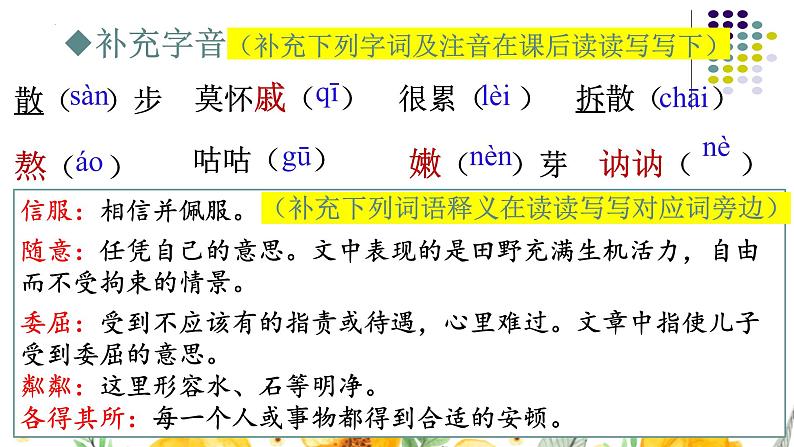 ◆补充字音（补充下列字词及注音在课后读读写写下）

散（sàn）步 莫怀戚（qī） 很累（lèi） 拆散（chāi）

熬（áo） 咕咕（gū） 嫩（nèn）芽 讷讷（nè）

信服：相信并佩服。（补充下列词语释义在读读写写对应词旁边）

随意：任凭自己的意思。文中表现的是田野充满生机活力，自由而不受拘束的情景。

委屈：受到不应该有的指责或待遇，心里难过。文章中指使儿子受到委屈的意思。

粼粼：这里形容水、石等明净。

各得其所：每一个人或事物都得到合适的安顿。